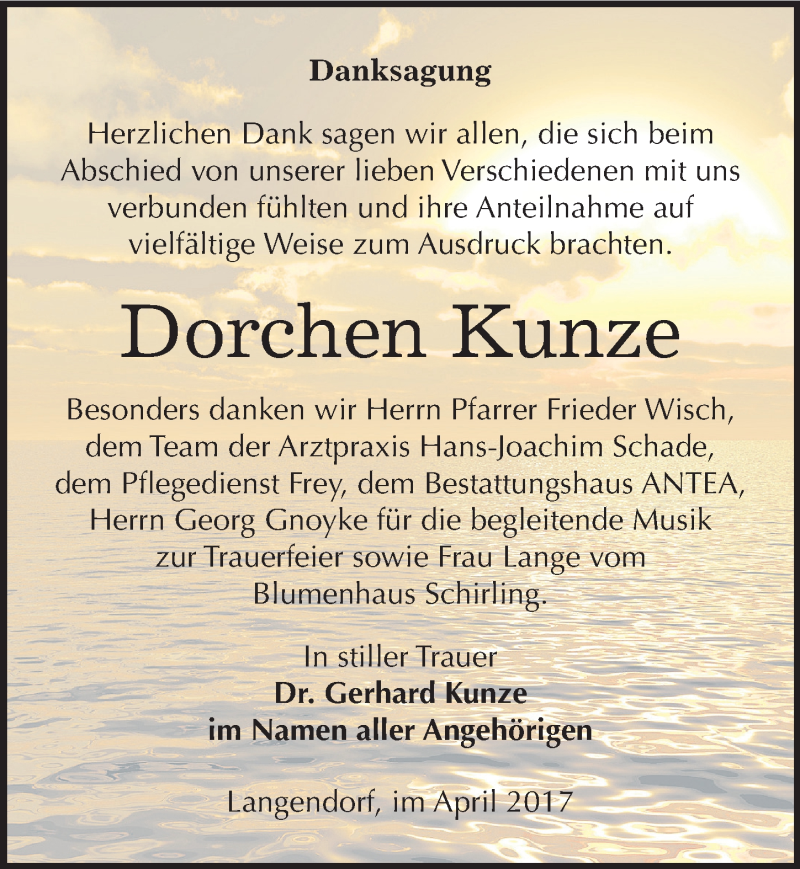 Danksagung

Herzlichen Dank sagen wir allen, die sich beim Abschied von unserer lieben Verschiedenen mit uns verbunden fühlten und ihre Anteilnahme auf vielfältige Weise zum Ausdruck brachten.

Dorchen Kunze

Besonders danken wir Herrn Pfarrer Frieder Wisch, dem Team der Arztpraxis Hans-Joachim Schade, dem Pflegedienst Frey, dem Bestattungshaus ANTEA, Herrn Georg Gnoyke für die begleitende Musik zur Trauerfeier sowie Frau Lange vom Blumenhaus Schirling.

In stiller Trauer
Dr. Gerhard Kunze
im Namen aller Angehörigen

Langendorf, im April 2017